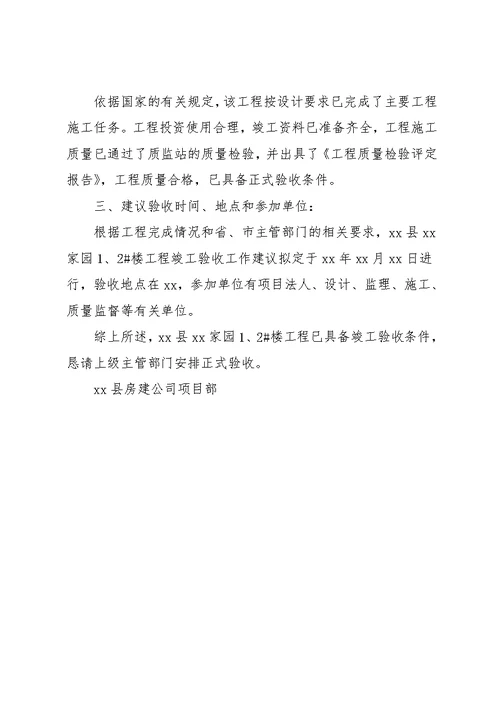 依据国家的有关规定，该工程按设计要求已完成了主要工程施工任务。工程投资使用合理，竣工资料已准备齐全，工程施工质量已通过了质监站的质量检验，并出具了《工程质量检验评定报告》，工程质量合格，已具备正式验收条件。

三、建议验收时间、地点和参加单位：

根据工程完成情况和省、市主管部门的相关要求，xx 县 xx 家园 1、2#楼工程竣工验收工作建议拟定于 xx 年 xx 月 xx 日进行，验收地点在 xx，参加单位有项目法人、设计、监理、施工、质量监督等有关单位。

综上所述，xx 县 xx 家园 1、2#楼工程已具备竣工验收条件，恳请上级主管部门安排正式验收。

xx 县房建公司项目部